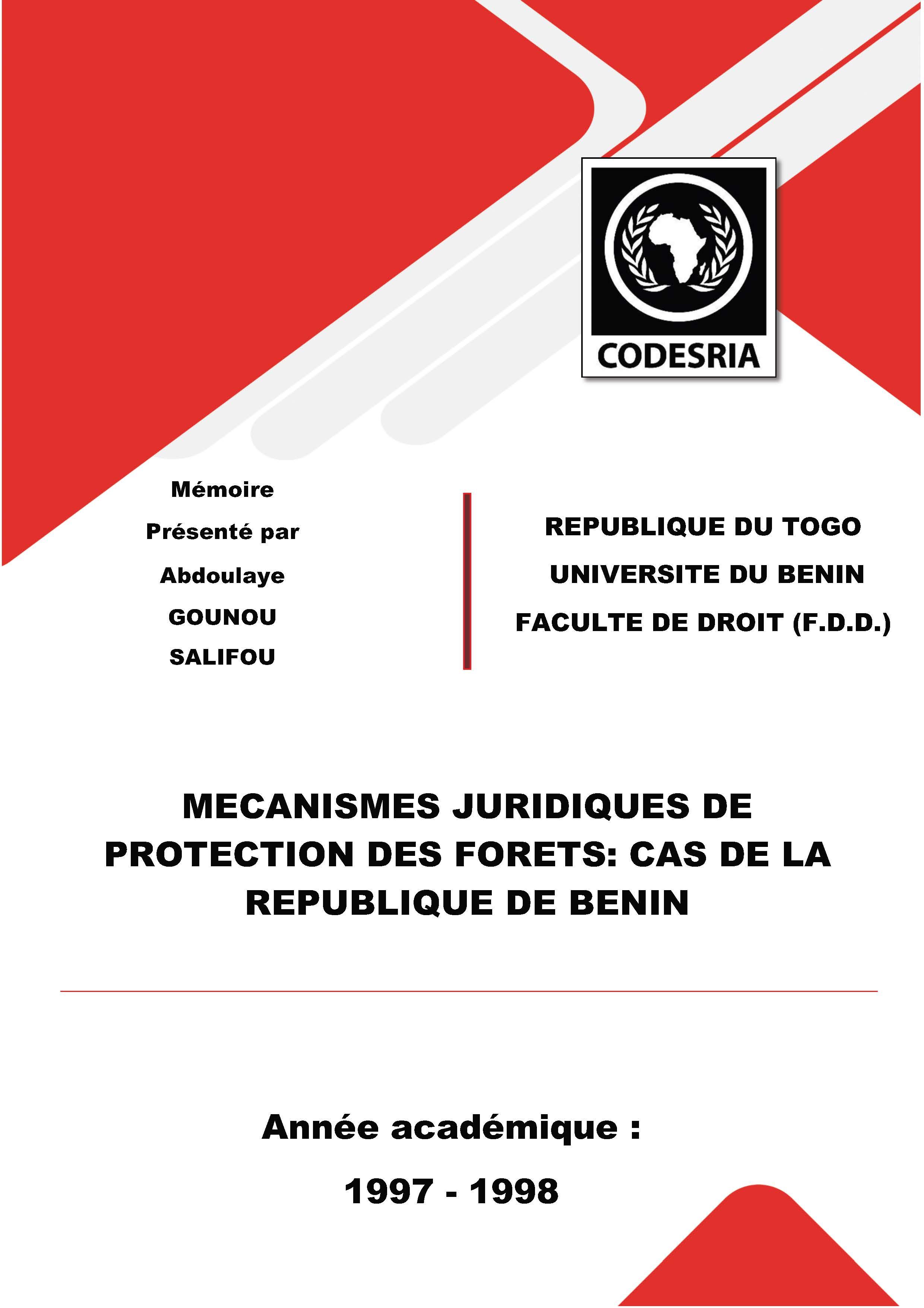 CODESRIA

Mémoire

Présenté par

Abdoulaye

GOUNOU

SALIFOU

REPUBLIQUE DU TOGO

UNIVERSITE DU BENIN

FACULTE DE DROIT (F.D.D.)

MECANISMES JURIDIQUES DE PROTECTION DES FORETS: CAS DE LA REPUBLIQUE DE BENIN

Année académique :

1997 - 1998